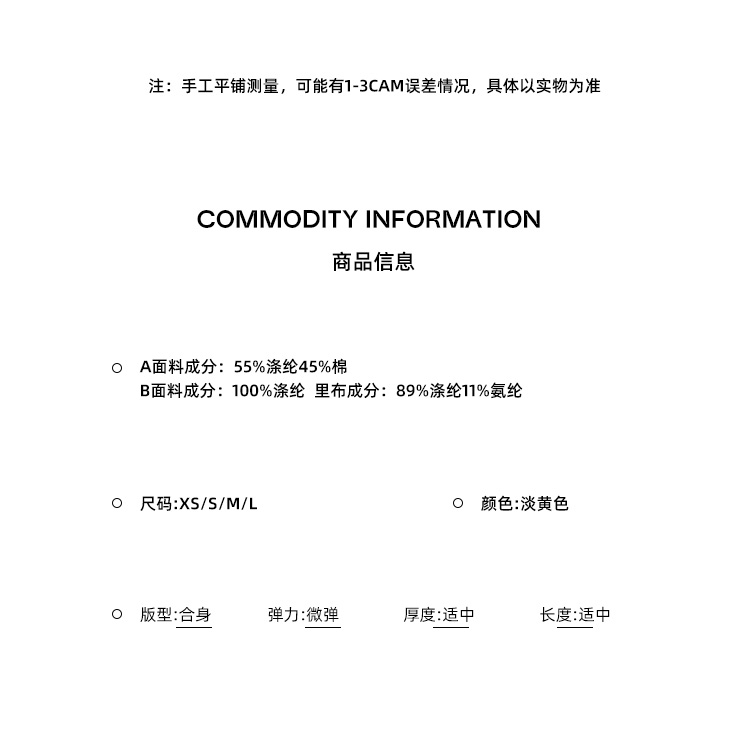 注：手工平铺测量，可能有1-3CAM误差情况，具体以实物为准

COMMODITY INFORMATION
商品信息

○ A面料成分：55%涤纶45%棉
B面料成分：100%涤纶 里布成分：89%涤纶11%氨纶

○ 尺码:XS/S/M/L

○ 颜色:淡黄色

○ 版型:合身 弹力:微弹 厚度:适中 长度:适中